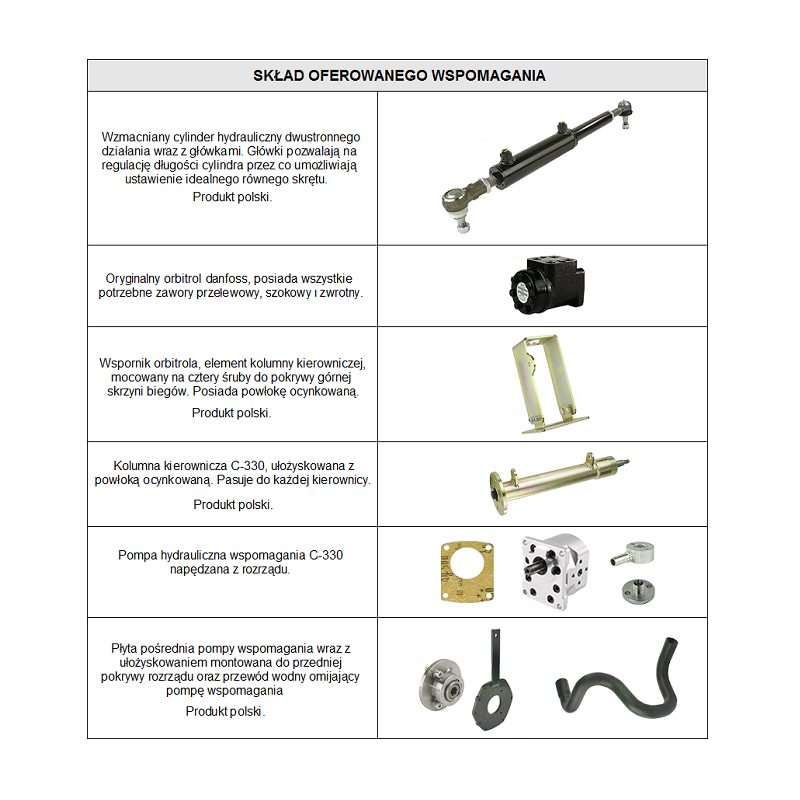 | SKŁAD OFEROWANEGO WSPOMAGANIA | |
|---|---|
| Wzmacniany cylinder hydrauliczny dwustronnego działania wraz z główkami. Główki pozwalają na regulację długości cylindra przez co umożliwiają ustawienie idealnego równego skrętu. Produkt polski. | |
| Oryginalny orbitrol danfoss, posiada wszystkie potrzebne zawory przelewowy, szokowy i zwrotny. | |
| Wspornik orbitrola, element kolumny kierowniczej, mocowany na cztery śruby do pokrywy górnej skrzyni biegów. Posiada powłokę ocynkowaną. Produkt polski. | |
| Kolumna kierownicza C-330, ułożyskowana z powłoką ocynkowaną. Pasuje do każdej kierownicy. Produkt polski. | |
| Pompa hydrauliczna wspomagania C-330 napędzana z rozrządu. | |
| Płyta pośrednia pompy wspomagania wraz z ułożyskowaniem montowana do przedniej pokrywy rozrządu oraz przewód wodny omijający pompę wspomagania Produkt polski. | |